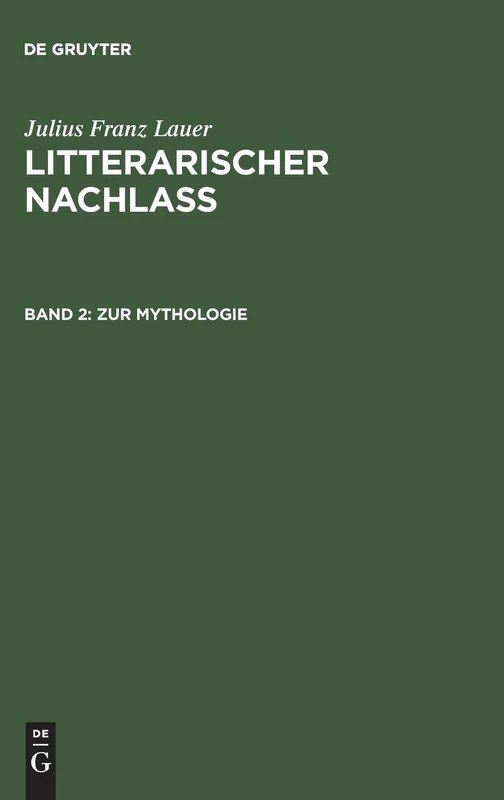 DE GRUYTER

Julius Franz Lauer

LITTERARISCHER NACHLASS

BAND 2: ZUR MYTHOLOGIE

DE
G